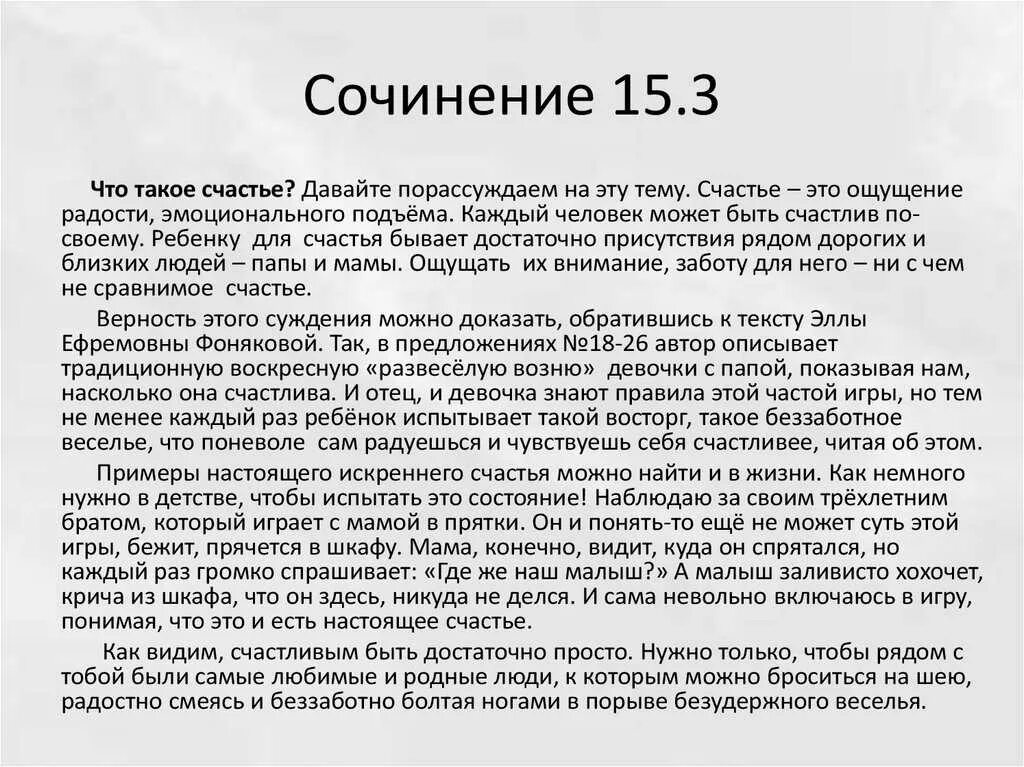 Сочинение 15.3

Что такое счастье? Давайте порассуждаем на эту тему. Счастье – это ощущение радости, эмоционального подъёма. Каждый человек может быть счастлив по-своему. Ребенку для счастья бывает достаточно присутствия рядом дорогих и близких людей – папы и мамы. Ощущать их внимание, заботу для него – ни с чем не сравнимое счастье.

Верность этого суждения можно доказать, обратившись к тексту Эллы Ефремовны Фоняковой. Так, в предложениях №18-26 автор описывает традиционную воскресную «развесёлую возню» девочки с папой, показывая нам, насколько она счастлива. И отец, и девочка знают правила этой частой игры, но тем не менее каждый раз ребёнок испытывает такой восторг, такое беззаботное веселье, что поневоле сам радуешься и чувствуешь себя счастливее, читая об этом.

Примеры настоящего искреннего счастья можно найти и в жизни. Как немного нужно в детстве, чтобы испытать это состояние! Наблюдаю за своим трёхлетним братом, который играет с мамой в прятки. Он и понять-то ещё не может суть этой игры, бежит, прячется в шкафу. Мама, конечно, видит, куда он спрятался, но каждый раз громко спрашивает: «Где же наш малыш?» А малыш заливисто хохочет, крича из шкафа, что он здесь, никуда не делся. И сама невольно включаюсь в игру, понимая, что это и есть настоящее счастье.

Как видим, счастливым быть достаточно просто. Нужно только, чтобы рядом с тобой были самые любимые и родные люди, к которым можно броситься на шею, радостно смеясь и беззаботно болтая ногами в порыве безудержного веселья.